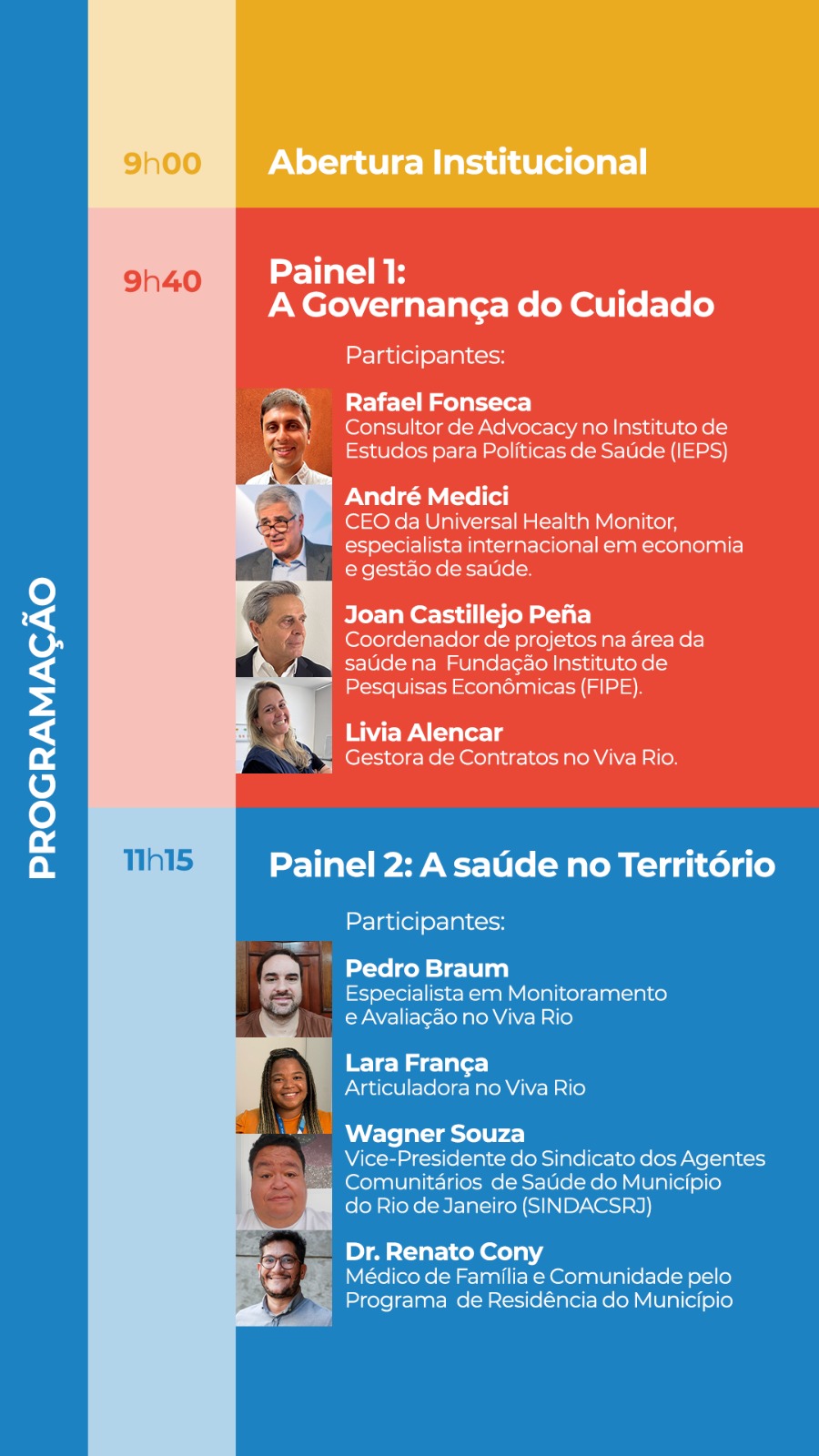 PROGRAMAÇÃO

9h00

Abertura Institucional

9h40

Painel 1:
A Governança do Cuidado

Participantes:

Rafael Fonseca
Consultor de Advocacy no Instituto de Estudos para Políticas de Saúde (IEPS)

André Medici
CEO da Universal Health Monitor, especialista internacional em economia e gestão de saúde.

Joan Castillejo Peña
Coordenador de projetos na área da saúde na Fundação Instituto de Pesquisas Econômicas (FIPE).

Livia Alencar
Gestora de Contratos no Viva Rio.

11h15

Painel 2: A saúde no Território

Participantes:

Pedro Braum
Especialista em Monitoramento e Avaliação no Viva Rio

Lara França
Articuladora no Viva Rio

Wagner Souza
Vice-Presidente do Sindicato dos Agentes Comunitários de Saúde do Município do Rio de Janeiro (SINDACSRJ)

Dr. Renato Cony
Médico de Família e Comunidade pelo Programa de Residência do Município